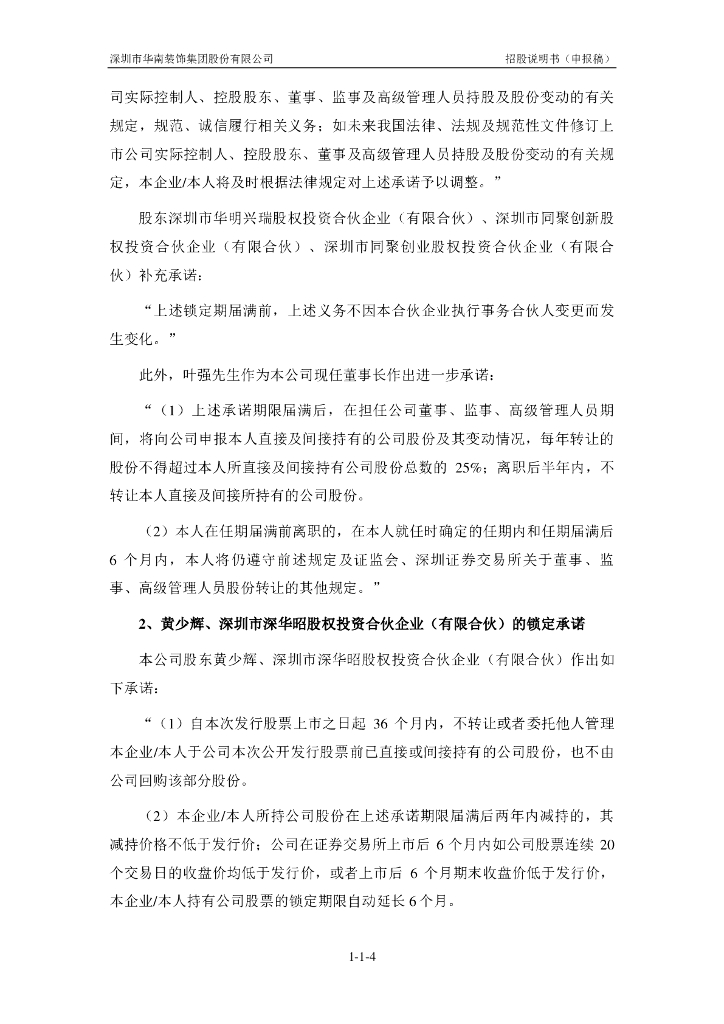 深圳市华南装饰集团股份有限公司 招股说明书（申报稿）

司实际控制人、控股股东、董事、监事及高级管理人员持股及股份变动的有关规定，规范、诚信履行相关义务；如未来我国法律、法规及规范性文件修订上市公司实际控制人、控股股东、董事及高级管理人员持股及股份变动的有关规定，本企业/本人将及时根据法律规定对上述承诺予以调整。”

股东深圳市华明兴瑞股权投资合伙企业（有限合伙）、深圳市同聚创新股权投资合伙企业（有限合伙）、深圳市同聚创业股权投资合伙企业（有限合伙）补充承诺：

“上述锁定期届满前，上述义务不因本合伙企业执行事务合伙人变更而发生变化。”

此外，叶强先生作为本公司现任董事长作出进一步承诺：

“（1）上述承诺期限届满后，在担任公司董事、监事、高级管理人员期间，将向公司申报本人直接及间接持有的公司股份及其变动情况，每年转让的股份不得超过本人所直接及间接持有公司股份总数的 25%；离职后半年内，不转让本人直接及间接所持有的公司股份。

（2）本人在任期届满前离职的，在本人就任时确定的任期内和任期届满后 6 个月内，本人将仍遵守前述规定及证监会、深圳证券交易所关于董事、监事、高级管理人员股份转让的其他规定。”

2、黄少辉、深圳市深华昭股权投资合伙企业（有限合伙）的锁定承诺

本公司股东黄少辉、深圳市深华昭股权投资合伙企业（有限合伙）作出如下承诺：

“（1）自本次发行股票上市之日起 36 个月内，不转让或者委托他人管理本企业/本人于公司本次公开发行股票前已直接或间接持有的公司股份，也不由公司回购该部分股份。

（2）本企业/本人所持公司股份在上述承诺期限届满后两年内减持的，其减持价格不低于发行价；公司在证券交易所上市后 6 个月内如公司股票连续 20 个交易日的收盘价均低于发行价，或者上市后 6 个月期末收盘价低于发行价，本企业/本人持有公司股票的锁定期限自动延长 6 个月。

1-1-4